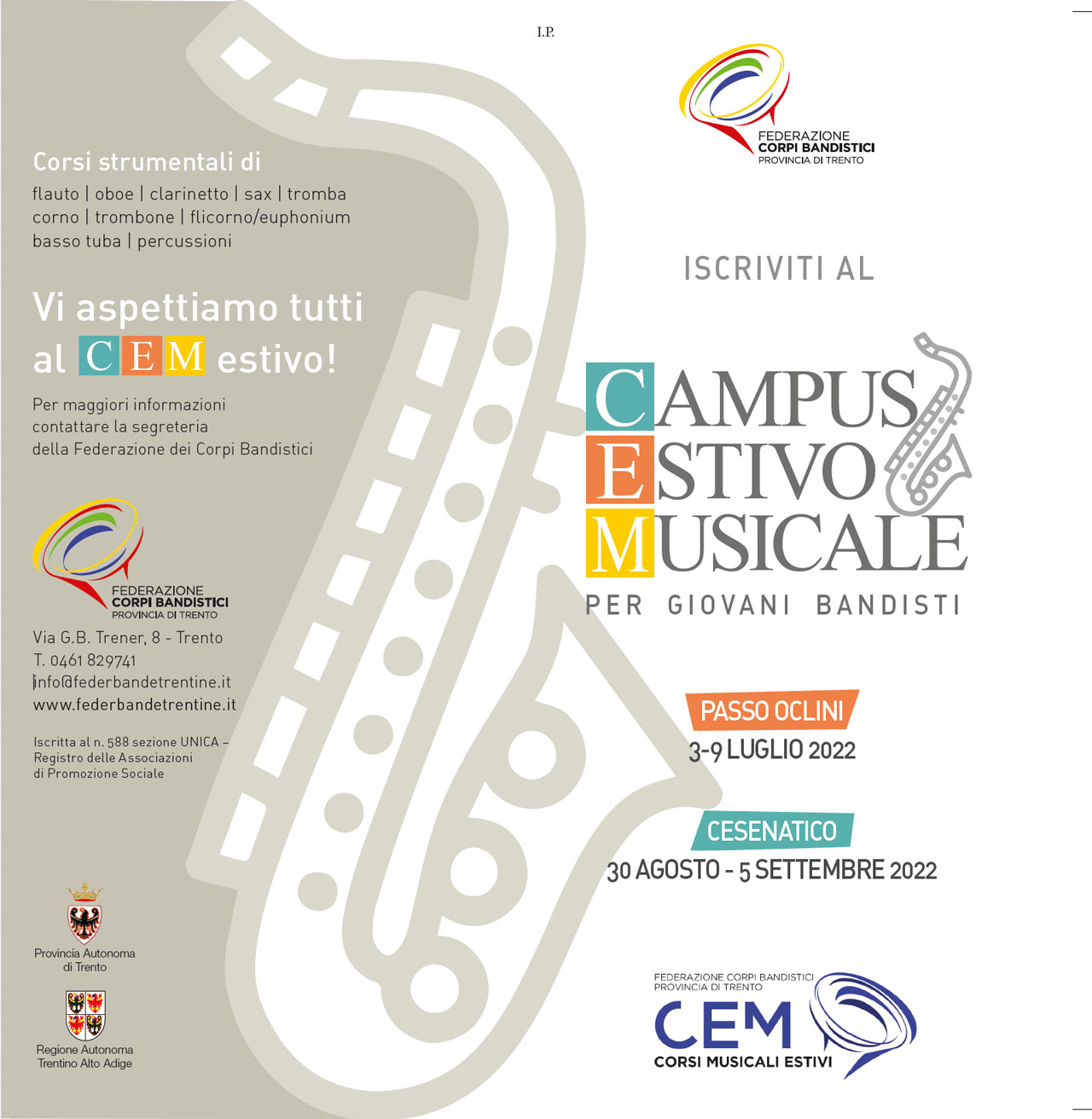 I.P.

Corsi strumentali di

flauto | oboe | clarinetto | sax | tromba
corno | trombone | flicorno/euphonium
basso tuba | percussioni

Vi aspettiamo tutti al CEM estivo!

Per maggiori informazioni contattare la segreteria della Federazione dei Corpi Bandistici

FEDERAZIONE
CORPI BANDISTICI
PROVINCIA DI TRENTO

Via G.B. Trener, 8 - Trento
T. 0461 829741
info@federbandetrentine.it
www.federbandetrentine.it

Iscritta al n. 588 sezione UNICA – Registro delle Associazioni di Promozione Sociale

Provincia Autonoma
di Trento

Regione Autonoma
Trentino Alto Adige

FEDERAZIONE
CORPI BANDISTICI
PROVINCIA DI TRENTO

ISCRIVITI AL

CAMPUS
ESTIVO
MUSICALE

PER GIOVANI BANDISTI

PASSO OCLINI
3-9 LUGLIO 2022

CESENATICO
30 AGOSTO - 5 SETTEMBRE 2022

FEDERAZIONE CORPI BANDISTICI
PROVINCIA DI TRENTO
CEM
CORSI MUSICALI ESTIVI